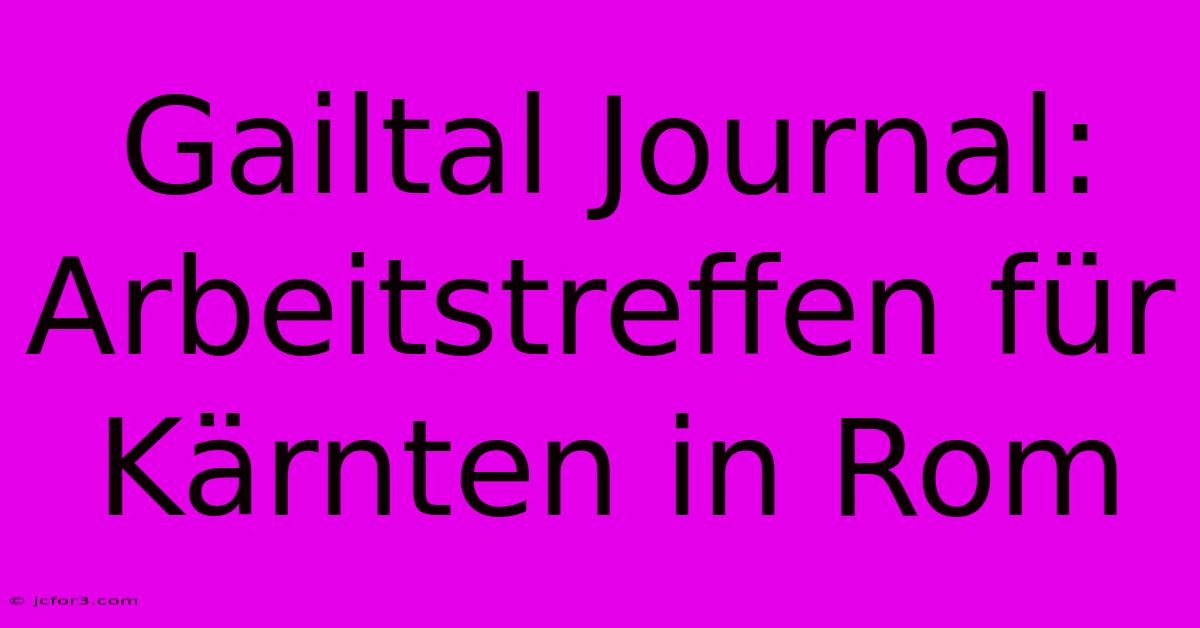 Gailtal Journal: Arbeitstreffen für Kärnten in Rom

© jcfor3.com